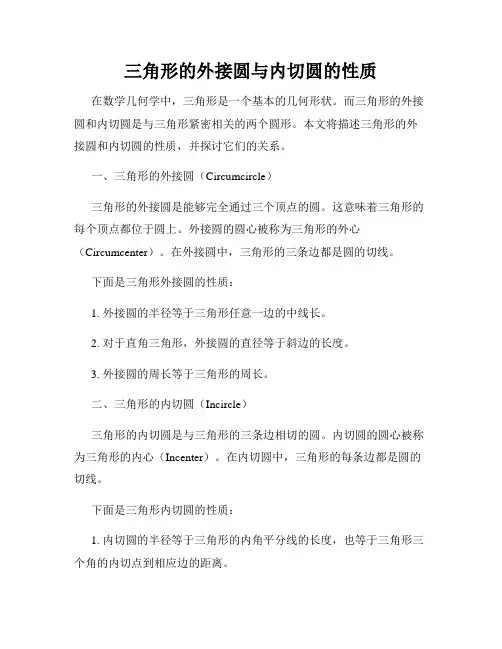 三角形的外接圆与内切圆的性质

在数学几何学中，三角形是一个基本的几何形状。而三角形的外接圆和内切圆是与三角形紧密相关的两个圆形。本文将描述三角形的外接圆和内切圆的性质，并探讨它们的关系。

一、三角形的外接圆（Circumcircle）

三角形的外接圆是能够完全通过三个顶点的圆。这意味着三角形的每个顶点都位于圆上。外接圆的圆心被称为三角形的外心（Circumcenter）。在外接圆中，三角形的三条边都是圆的切线。

下面是三角形外接圆的性质：

1. 外接圆的半径等于三角形任意一边的中线长。

2. 对于直角三角形，外接圆的直径等于斜边的长度。

3. 外接圆的周长等于三角形的周长。

二、三角形的内切圆（Incircle）

三角形的内切圆是与三角形的三条边相切的圆。内切圆的圆心被称为三角形的内心（Incenter）。在内切圆中，三角形的每条边都是圆的切线。

下面是三角形内切圆的性质：

1. 内切圆的半径等于三角形的内角平分线的长度，也等于三角形三个角的内切点到相应边的距离。